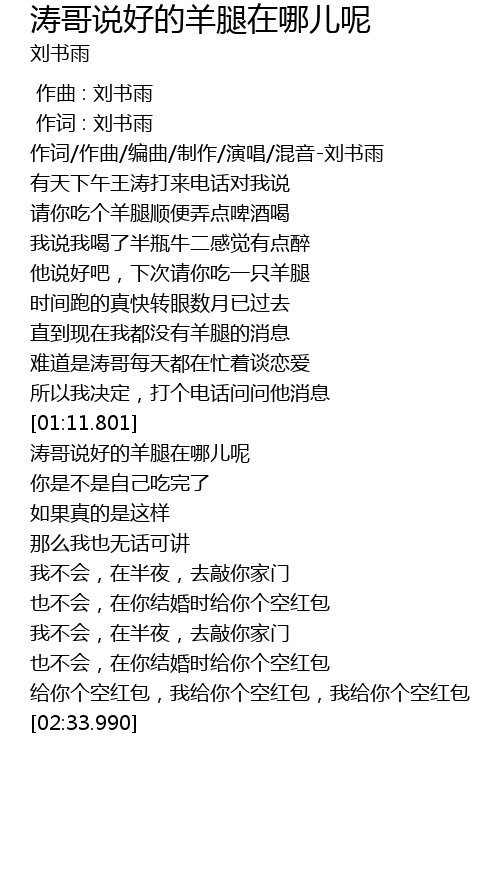 涛哥说好的羊腿在哪儿呢
刘书雨

作曲 : 刘书雨
作词 : 刘书雨
作词/作曲/编曲/制作/演唱/混音-刘书雨
有天下午王涛打来电话对我说
请你吃个羊腿顺便弄点啤酒喝
我说我喝了半瓶牛二感觉有点醉
他说好吧，下次请你吃一只羊腿
时间跑的真快转眼数月已过去
直到现在我都没有羊腿的消息
难道是涛哥每天都在忙着谈恋爱
所以我决定，打个电话问问他消息
[01:11.801]
涛哥说好的羊腿在哪儿呢
你是不是自己吃完了
如果真的是这样
那么我也无话可讲
我不会，在半夜，去敲你家门
也不会，在你结婚时给你个空红包
我不会，在半夜，去敲你家门
也不会，在你结婚时给你个空红包
给你个空红包，我给你个空红包，我给你个空红包
[02:33.990]